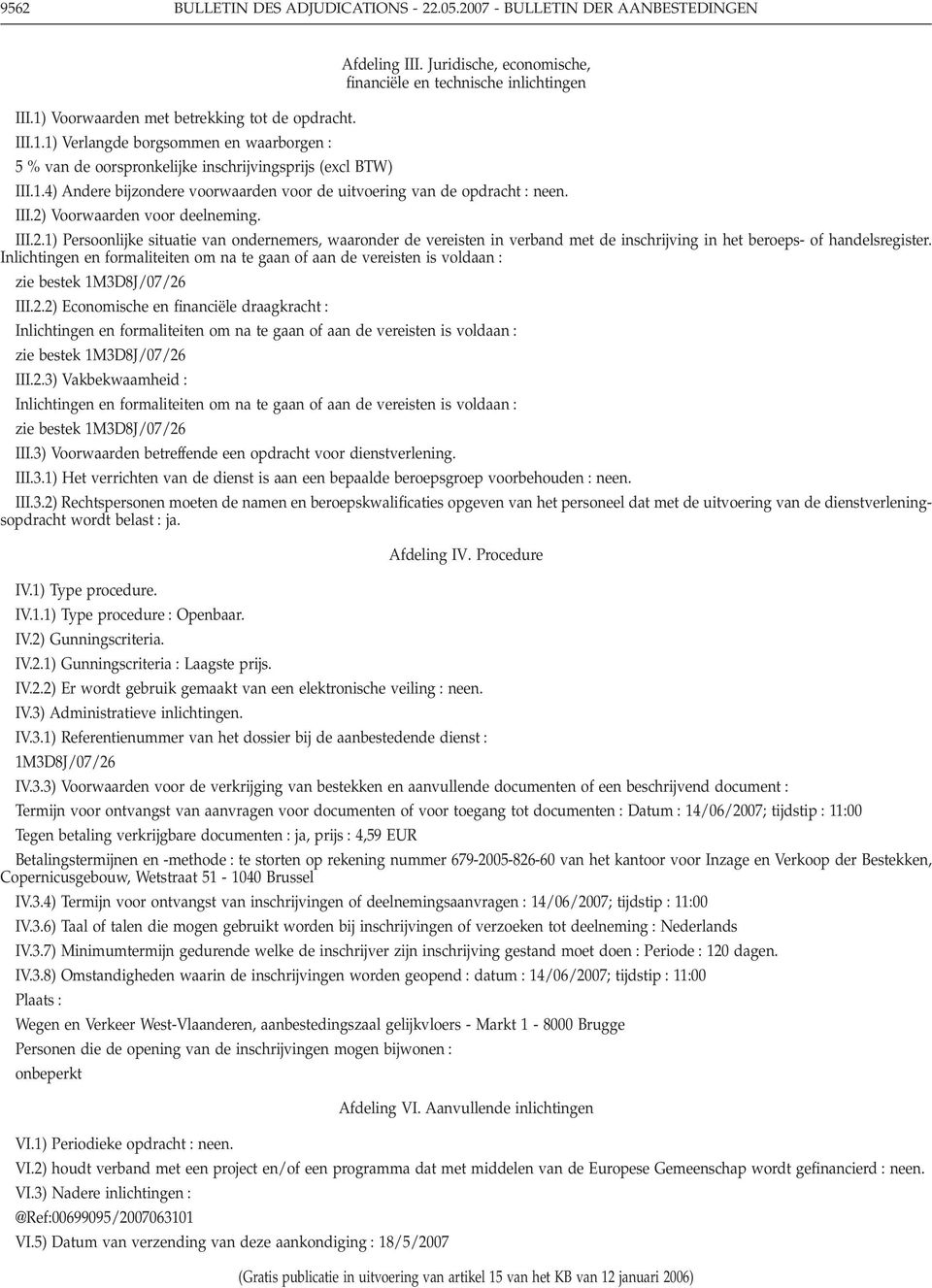 9562 BULLETIN DES ADJUDICATIONS - 22.05.2007 - BULLETIN DER AANBESTEDINGEN

Afdeling III. Juridische, economische, financiële en technische inlichtingen

III.1) Voorwaarden met betrekking tot de opdracht.
III.1.1) Verlangde borgsommen en waarborgen :
5 % van de oorspronkelijke inschrijvingsprijs (excl BTW)
III.1.4) Andere bijzondere voorwaarden voor de uitvoering van de opdracht : neen.
III.2) Voorwaarden voor deelneming.
III.2.1) Persoonlijke situatie van ondernemers, waaronder de vereisten in verband met de inschrijving in het beroeps- of handelsregister. Inlichtingen en formaliteiten om na te gaan of aan de vereisten is voldaan :
zie bestek 1M3D8J/07/26
III.2.2) Economische en financiële draagkracht :
Inlichtingen en formaliteiten om na te gaan of aan de vereisten is voldaan :
zie bestek 1M3D8J/07/26
III.2.3) Vakbekwaamheid :
Inlichtingen en formaliteiten om na te gaan of aan de vereisten is voldaan :
zie bestek 1M3D8J/07/26
III.3) Voorwaarden betreffende een opdracht voor dienstverlening.
III.3.1) Het verrichten van de dienst is aan een bepaalde beroepsgroep voorbehouden : neen.
III.3.2) Rechtspersonen moeten de namen en beroepskwalificaties opgeven van het personeel dat met de uitvoering van de dienstverleningsopdracht wordt belast : ja.

Afdeling IV. Procedure

IV.1) Type procedure.
IV.1.1) Type procedure : Openbaar.
IV.2) Gunningscriteria.
IV.2.1) Gunningscriteria : Laagste prijs.
IV.2.2) Er wordt gebruik gemaakt van een elektronische veiling : neen.
IV.3) Administratieve inlichtingen.
IV.3.1) Referentienummer van het dossier bij de aanbestedende dienst :
1M3D8J/07/26
IV.3.3) Voorwaarden voor de verkrijging van bestekken en aanvullende documenten of een beschrijvend document :
Termijn voor ontvangst van aanvragen voor documenten of voor toegang tot documenten : Datum : 14/06/2007; tijdstip : 11:00
Tegen betaling verkrijgbare documenten : ja, prijs : 4,59 EUR
Betalingstermijnen en -methode : te storten op rekening nummer 679-2005-826-60 van het kantoor voor Inzage en Verkoop der Bestekken, Copernicusgebouw, Wetstraat 51 - 1040 Brussel
IV.3.4) Termijn voor ontvangst van inschrijvingen of deelnemingsaanvragen : 14/06/2007; tijdstip : 11:00
IV.3.6) Taal of talen die mogen gebruikt worden bij inschrijvingen of verzoeken tot deelneming : Nederlands
IV.3.7) Minimumtermijn gedurende welke de inschrijver zijn inschrijving gestand moet doen : Periode : 120 dagen.
IV.3.8) Omstandigheden waarin de inschrijvingen worden geopend : datum : 14/06/2007; tijdstip : 11:00
Plaats :
Wegen en Verkeer West-Vlaanderen, aanbestedingszaal gelijkvloers - Markt 1 - 8000 Brugge
Personen die de opening van de inschrijvingen mogen bijwonen :
onbeperkt

Afdeling VI. Aanvullende inlichtingen

VI.1) Periodieke opdracht : neen.
VI.2) houdt verband met een project en/of een programma dat met middelen van de Europese Gemeenschap wordt gefinancierd : neen.
VI.3) Nadere inlichtingen :
@Ref:00699095/2007063101
VI.5) Datum van verzending van deze aankondiging : 18/5/2007

(Gratis publicatie in uitvoering van artikel 15 van het KB van 12 januari 2006)